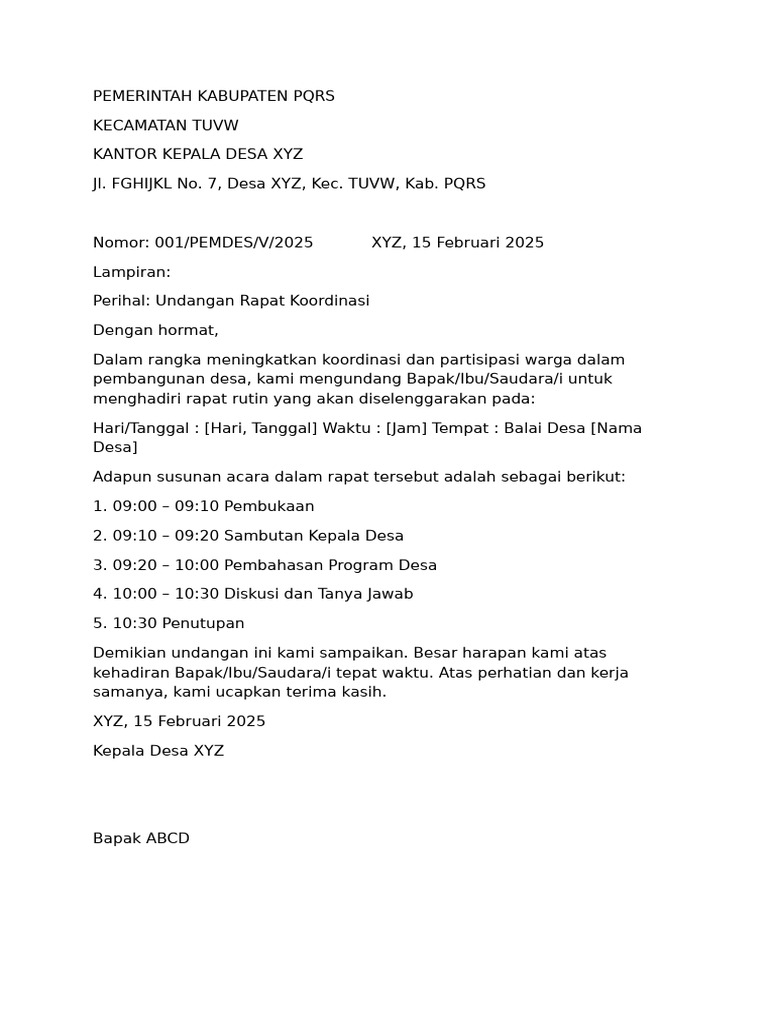 PEMERINTAH KABUPATEN PQRS

KECAMATAN TUVW

KANTOR KEPALA DESA XYZ

Jl. FGHIJKL No. 7, Desa XYZ, Kec. TUVW, Kab. PQRS

Nomor: 001/PEMDES/V/2025 XYZ, 15 Februari 2025

Lampiran:

Perihal: Undangan Rapat Koordinasi

Dengan hormat,

Dalam rangka meningkatkan koordinasi dan partisipasi warga dalam pembangunan desa, kami mengundang Bapak/Ibu/Saudara/i untuk menghadiri rapat rutin yang akan diselenggarakan pada:

Hari/Tanggal : [Hari, Tanggal] Waktu : [Jam] Tempat : Balai Desa [Nama Desa]

Adapun susunan acara dalam rapat tersebut adalah sebagai berikut:

1. 09:00 – 09:10 Pembukaan

2. 09:10 – 09:20 Sambutan Kepala Desa

3. 09:20 – 10:00 Pembahasan Program Desa

4. 10:00 – 10:30 Diskusi dan Tanya Jawab

5. 10:30 Penutupan

Demikian undangan ini kami sampaikan. Besar harapan kami atas kehadiran Bapak/Ibu/Saudara/i tepat waktu. Atas perhatian dan kerja samanya, kami ucapkan terima kasih.

XYZ, 15 Februari 2025

Kepala Desa XYZ

Bapak ABCD